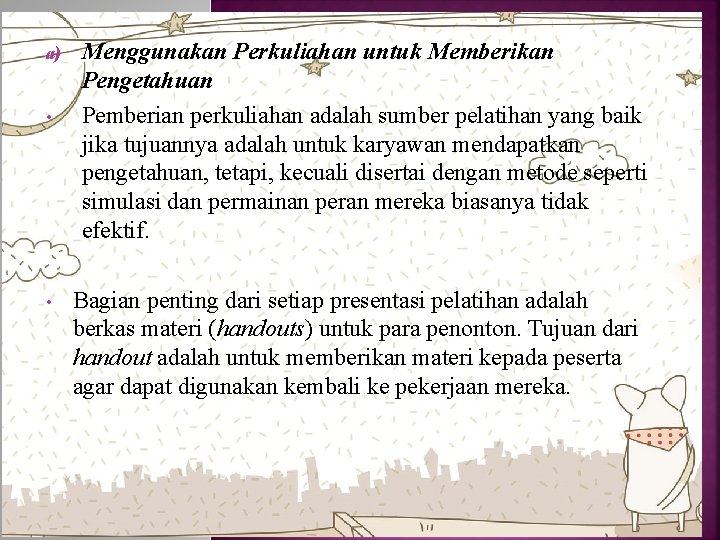 a) Menggunakan Perkuliahan untuk Memberikan Pengetahuan

• Pemberian perkuliahan adalah sumber pelatihan yang baik jika tujuannya adalah untuk karyawan mendapatkan pengetahuan, tetapi, kecuali disertai dengan metode seperti simulasi dan permainan peran mereka biasanya tidak efektif.

• Bagian penting dari setiap presentasi pelatihan adalah berkas materi (handouts) untuk para penonton. Tujuan dari handout adalah untuk memberikan materi kepada peserta agar dapat digunakan kembali ke pekerjaan mereka.